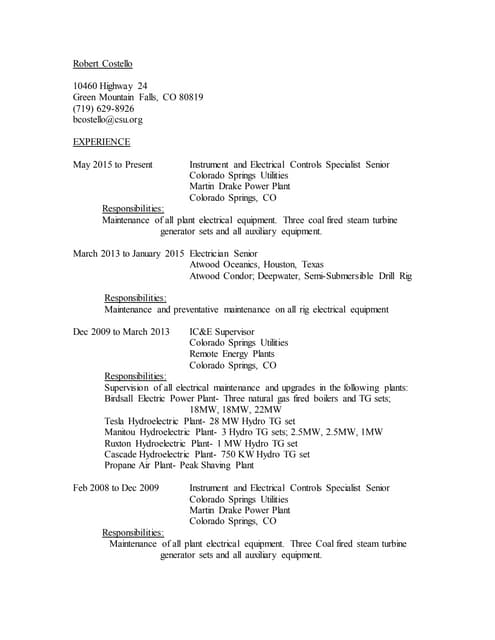 Robert Costello

10460 Highway 24
Green Mountain Falls, CO 80819
(719) 629-8926
bcostello@csu.org

EXPERIENCE

May 2015 to Present
Instrument and Electrical Controls Specialist Senior
Colorado Springs Utilities
Martin Drake Power Plant
Colorado Springs, CO

Responsibilities:
Maintenance of all plant electrical equipment. Three coal fired steam turbine generator sets and all auxiliary equipment.

March 2013 to January 2015 Electrician Senior
Atwood Oceanics, Houston, Texas
Atwood Condor; Deepwater, Semi-Submersible Drill Rig

Responsibilities:
Maintenance and preventative maintenance on all rig electrical equipment

Dec 2009 to March 2013
IC&E Supervisor
Colorado Springs Utilities
Remote Energy Plants
Colorado Springs, CO

Responsibilities:
Supervision of all electrical maintenance and upgrades in the following plants:
Birdsall Electric Power Plant- Three natural gas fired boilers and TG sets; 18MW, 18MW, 22MW
Tesla Hydroelectric Plant- 28 MW Hydro TG set
Manitou Hydroelectric Plant- 3 Hydro TG sets; 2.5MW, 2.5MW, 1MW
Ruxton Hydroelectric Plant- 1 MW Hydro TG set
Cascade Hydroelectric Plant- 750 KW Hydro TG set
Propane Air Plant- Peak Shaving Plant

Feb 2008 to Dec 2009
Instrument and Electrical Controls Specialist Senior
Colorado Springs Utilities
Martin Drake Power Plant
Colorado Springs, CO

Responsibilities:
Maintenance of all plant electrical equipment. Three Coal fired steam turbine generator sets and all auxiliary equipment.